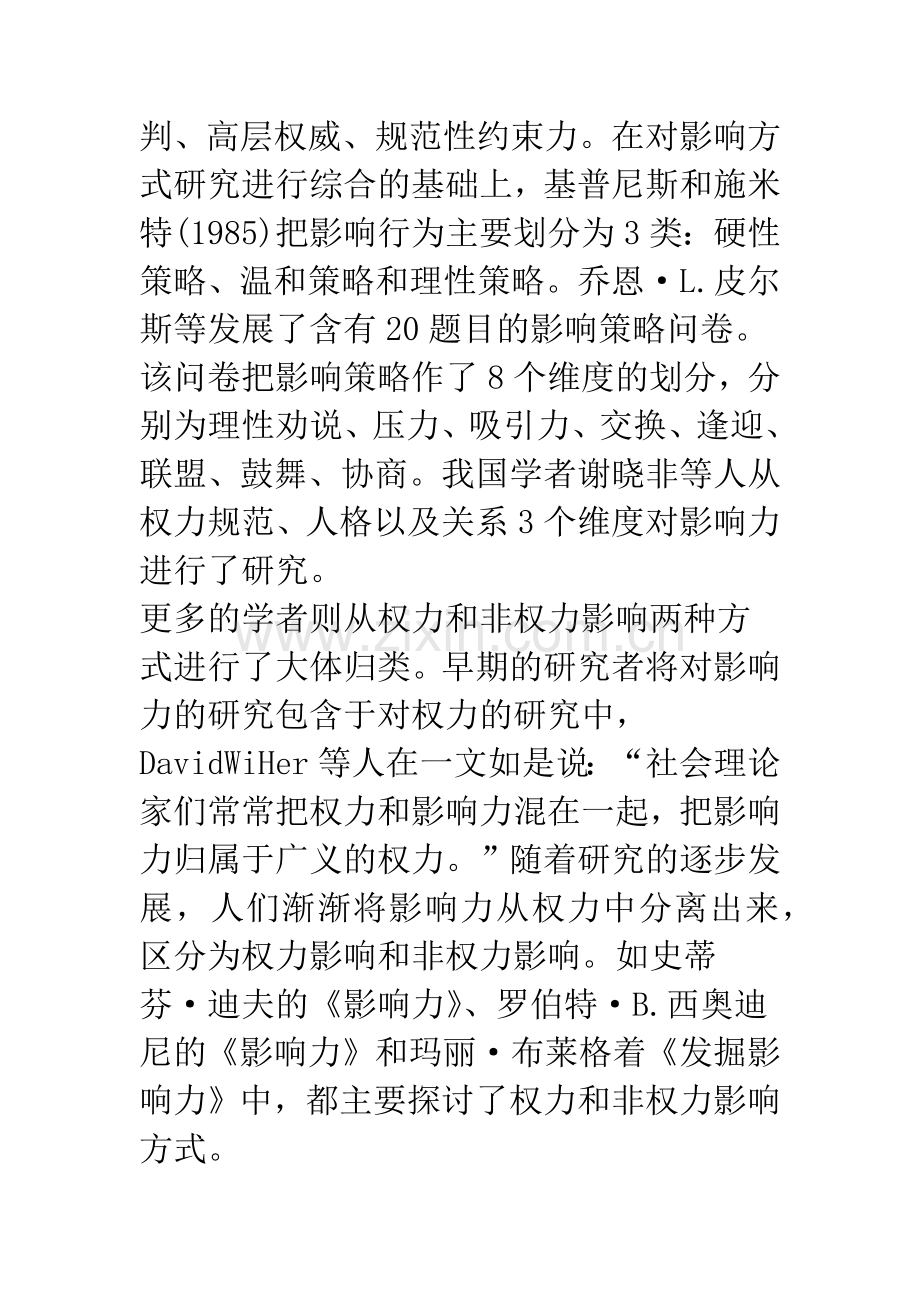 判、高层权威、规范性约束力。在对影响方式研究进行综合的基础上，基普尼斯和施米特(1985)把影响行为主要划分为3类：硬性策略、温和策略和理性策略。乔恩·L.皮尔斯等发展了含有20题目的影响策略问卷。该问卷把影响策略作了8个维度的划分，分别为理性劝说、压力、吸引力、交换、逢迎、联盟、鼓舞、协商。我国学者谢晓非等人从权力规范、人格以及关系3个维度对影响力进行了研究。

更多的学者则从权力和非权力影响两种方式进行了大体归类。早期的研究者将对影响力的研究包含于对权力的研究中，DavidWiHer等人在一文如是说：“社会理论家们常常把权力和影响力混在一起，把影响力归属于广义的权力。”随着研究的逐步发展，人们渐渐将影响力从权力中分离出来，区分为权力影响和非权力影响。如史蒂芬·迪夫的《影响力》、罗伯特·B.西奥迪尼的《影响力》和玛丽·布莱格着《发掘影响力》中，都主要探讨了权力和非权力影响方式。

www.zixin.com.cn